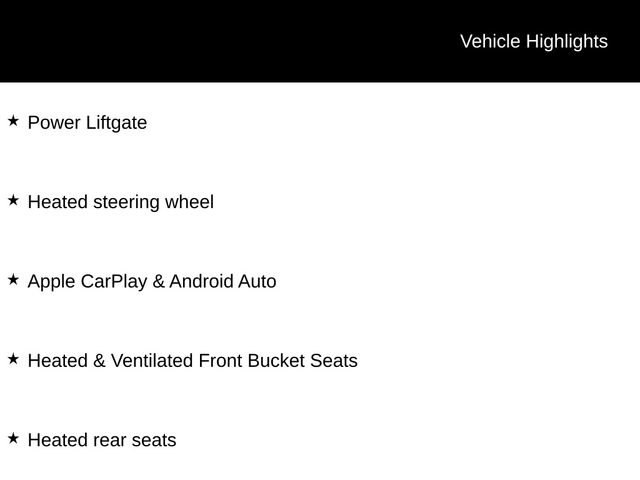 Vehicle Highlights

★ Power Liftgate

★ Heated steering wheel

★ Apple CarPlay & Android Auto

★ Heated & Ventilated Front Bucket Seats

★ Heated rear seats